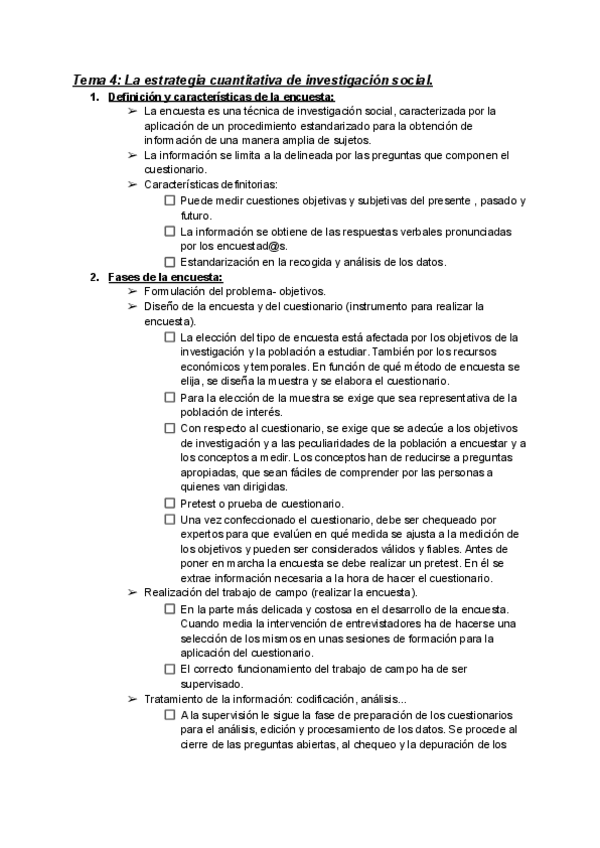 Tema 4: La estrategia cuantitativa de investigación social.

1. Definición y características de la encuesta:

➢ La encuesta es una técnica de investigación social, caracterizada por la aplicación de un procedimiento estandarizado para la obtención de información de una manera amplia de sujetos.

➢ La información se limita a la delineada por las preguntas que componen el cuestionario.

➢ Características definitorias:

☐ Puede medir cuestiones objetivas y subjetivas del presente , pasado y futuro.

☐ La información se obtiene de las respuestas verbales pronunciadas por los encuestad@s.

☐ Estandarización en la recogida y análisis de los datos.

2. Fases de la encuesta:

➢ Formulación del problema- objetivos.

➢ Diseño de la encuesta y del cuestionario (instrumento para realizar la encuesta).

☐ La elección del tipo de encuesta está afectada por los objetivos de la investigación y la población a estudiar. También por los recursos económicos y temporales. En función de qué método de encuesta se elija, se diseña la muestra y se elabora el cuestionario.

☐ Para la elección de la muestra se exige que sea representativa de la población de interés.

☐ Con respecto al cuestionario, se exige que se adecúe a los objetivos de investigación y a las peculiaridades de la población a encuestar y a los conceptos a medir. Los conceptos han de reducirse a preguntas apropiadas, que sean fáciles de comprender por las personas a quienes van dirigidas.

☐ Pretest o prueba de cuestionario.

☐ Una vez confeccionado el cuestionario, debe ser chequeado por expertos para que evalúen en qué medida se ajusta a la medición de los objetivos y pueden ser considerados válidos y fiables. Antes de poner en marcha la encuesta se debe realizar un pretest. En él se extrae información necesaria a la hora de hacer el cuestionario.

➢ Realización del trabajo de campo (realizar la encuesta).

☐ En la parte más delicada y costosa en el desarrollo de la encuesta. Cuando media la intervención de entrevistadores ha de hacerse una selección de los mismos en unas sesiones de formación para la aplicación del cuestionario.

☐ El correcto funcionamiento del trabajo de campo ha de ser supervisado.

➢ Tratamiento de la información: codificación, análisis...

☐ A la supervisión le sigue la fase de preparación de los cuestionarios para el análisis, edición y procesamiento de los datos. Se procede al cierre de las preguntas abiertas, al chequeo y la depuración de los